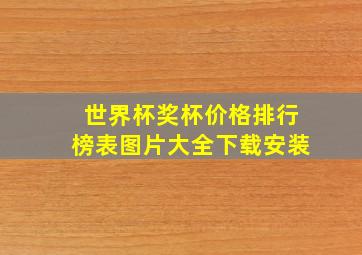 世界杯奖杯价格排行榜表图片大全下载安装